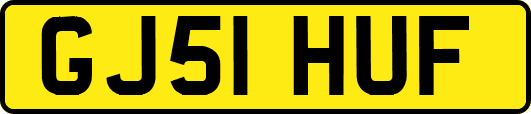 GJ51 HUF